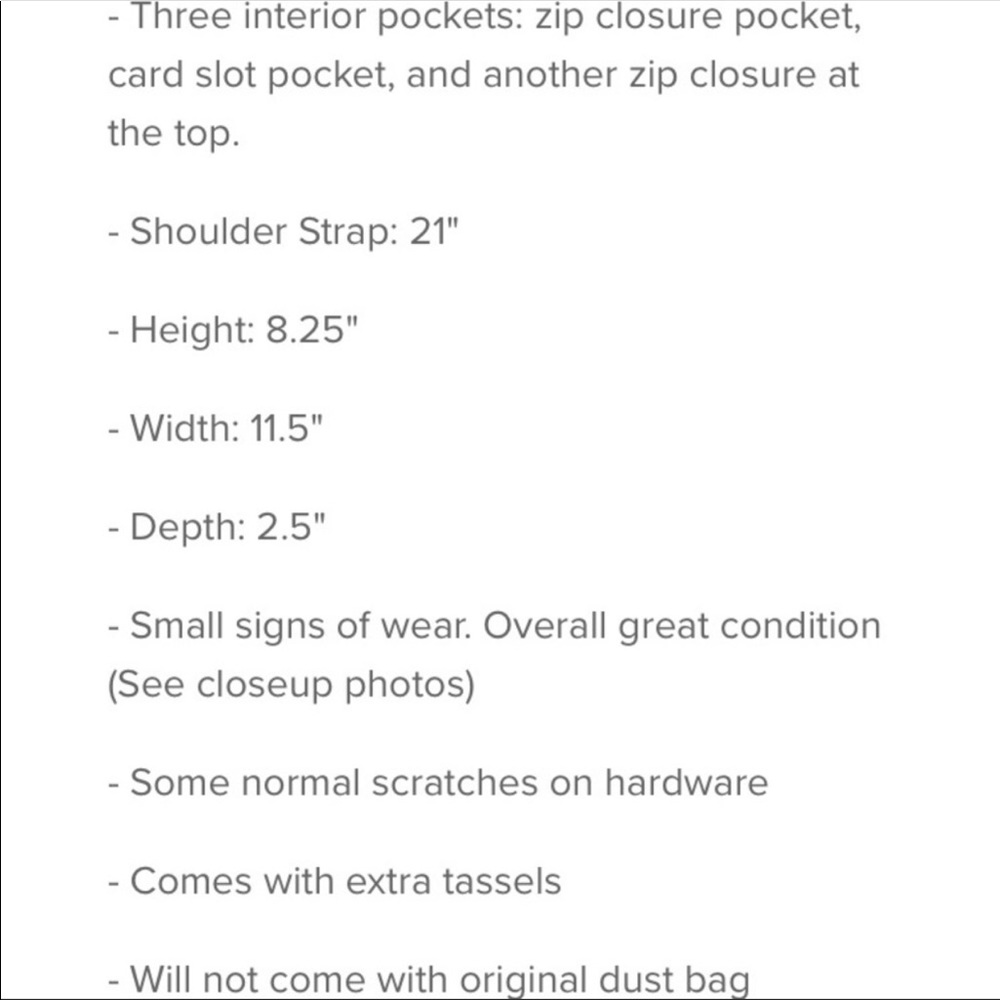 - Three interior pockets: zip closure pocket, card slot pocket, and another zip closure at the top.

- Shoulder Strap: 21"

- Height: 8.25"

- Width: 11.5"

- Depth: 2.5"

- Small signs of wear. Overall great condition (See closeup photos)

- Some normal scratches on hardware

- Comes with extra tassels

- Will not come with original dust bag